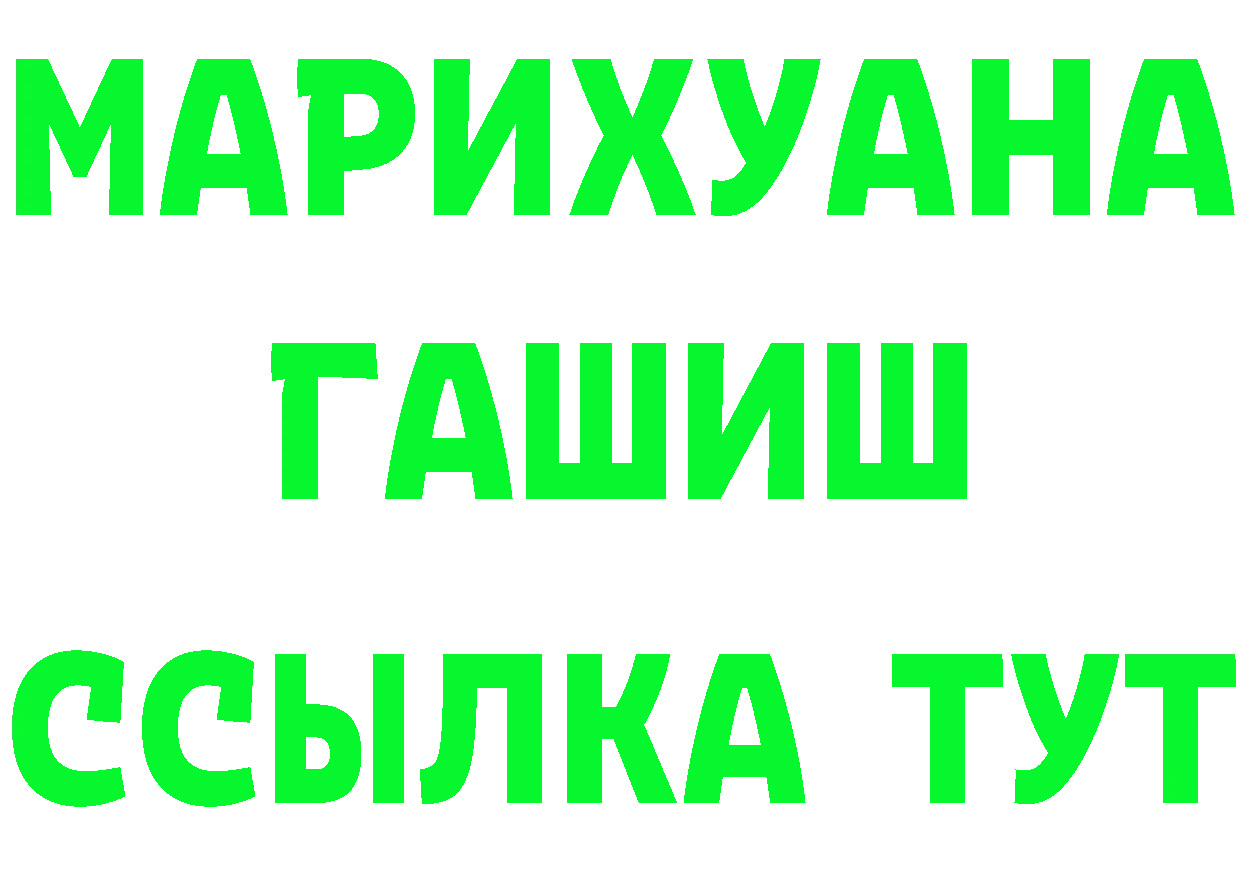 МАРИХУАНА
ГАШИШ
ССЫЛКА ТУТ